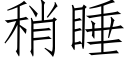 稍睡